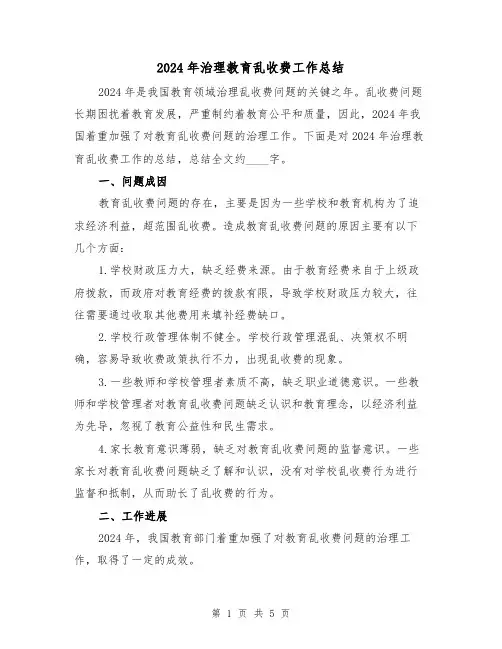 2024年治理教育乱收费工作总结

2024年是我国教育领域治理乱收费问题的关键之年。乱收费问题长期困扰着教育发展，严重制约着教育公平和质量，因此，2024年我国着重加强了对教育乱收费问题的治理工作。下面是对2024年治理教育乱收费工作的总结，总结全文约____字。

一、问题成因

教育乱收费问题的存在，主要是因为一些学校和教育机构为了追求经济利益，超范围乱收费。造成教育乱收费问题的原因主要有以下几个方面：

1.学校财政压力大，缺乏经费来源。由于教育经费来自于上级政府拨款，而政府对教育经费的拨款有限，导致学校财政压力较大，往往需要通过收取其他费用来填补经费缺口。

2.学校行政管理体制不健全。学校行政管理混乱、决策权不明确，容易导致收费政策执行不力，出现乱收费的现象。

3.一些教师和学校管理者素质不高，缺乏职业道德意识。一些教师和学校管理者对教育乱收费问题缺乏认识和教育理念，以经济利益为先导，忽视了教育公益性和民生需求。

4.家长教育意识薄弱，缺乏对教育乱收费问题的监督意识。一些家长对教育乱收费问题缺乏了解和认识，没有对学校乱收费行为进行监督和抵制，从而助长了乱收费的行为。

二、工作进展

2024年，我国教育部门着重加强了对教育乱收费问题的治理工作，取得了一定的成效。

第 1 页 共 5 页